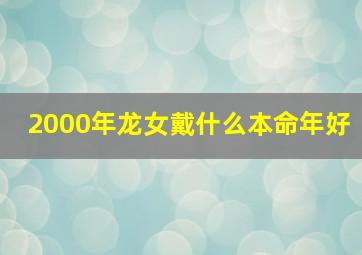 2000年龙女戴什么本命年好